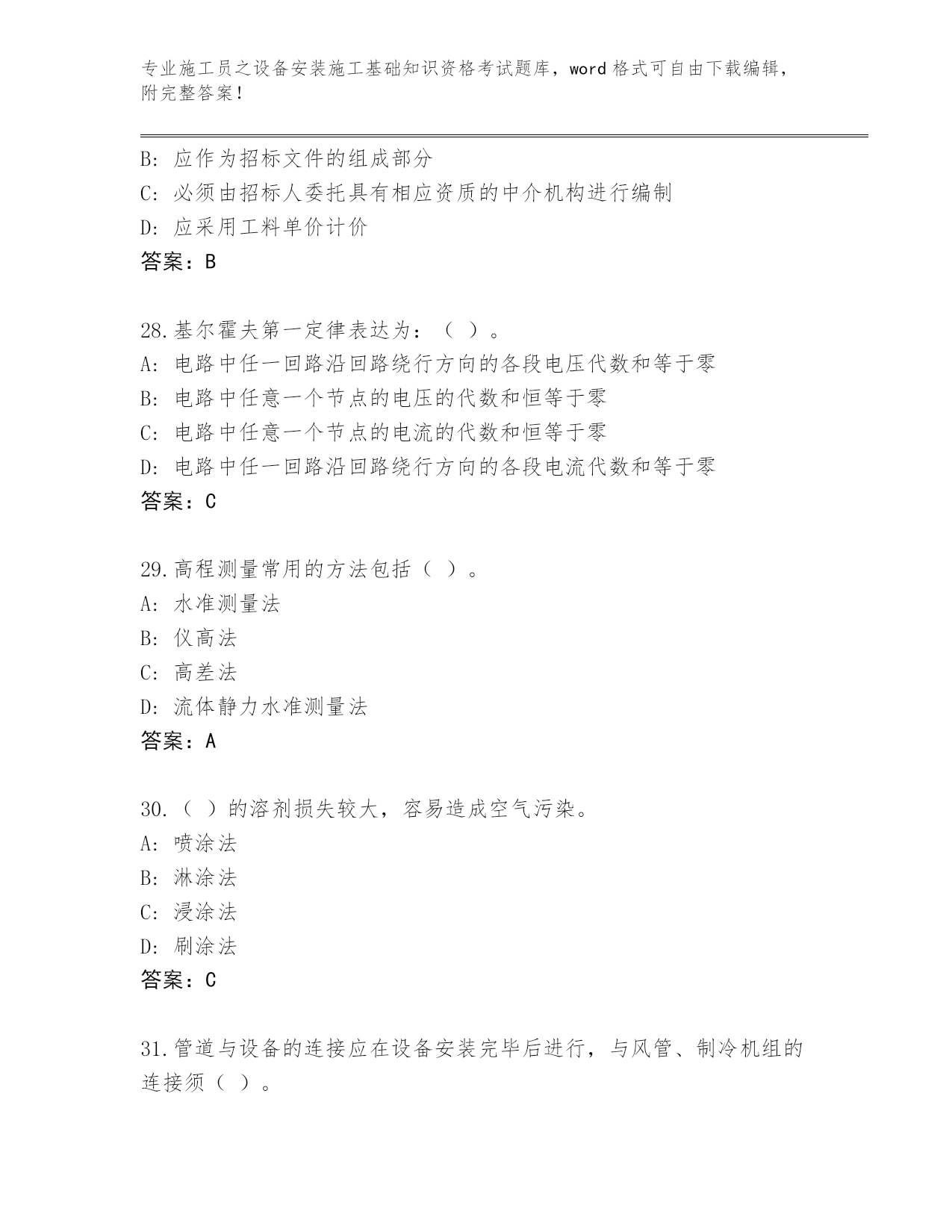 专业施工员之设备安装施工基础知识资格考试题库，word 格式可自由下载编辑，附完整答案！

B: 应作为招标文件的组成部分
C: 必须由招标人委托具有相应资质的中介机构进行编制
D: 应采用工料单价计价
答案：B

28.基尔霍夫第一定律表达为：（ ）。
A: 电路中任一回路沿回路绕行方向的各段电压代数和等于零
B: 电路中任意一个节点的电压的代数和恒等于零
C: 电路中任意一个节点的电流的代数和恒等于零
D: 电路中任一回路沿回路绕行方向的各段电流代数和等于零
答案：C

29.高程测量常用的方法包括（ ）。
A: 水准测量法
B: 仪高法
C: 高差法
D: 流体静力水准测量法
答案：A

30.（ ）的溶剂损失较大，容易造成空气污染。
A: 喷涂法
B: 淋涂法
C: 浸涂法
D: 刷涂法
答案：C

31.管道与设备的连接应在设备安装完毕后进行，与风管、制冷机组的连接须（ ）。